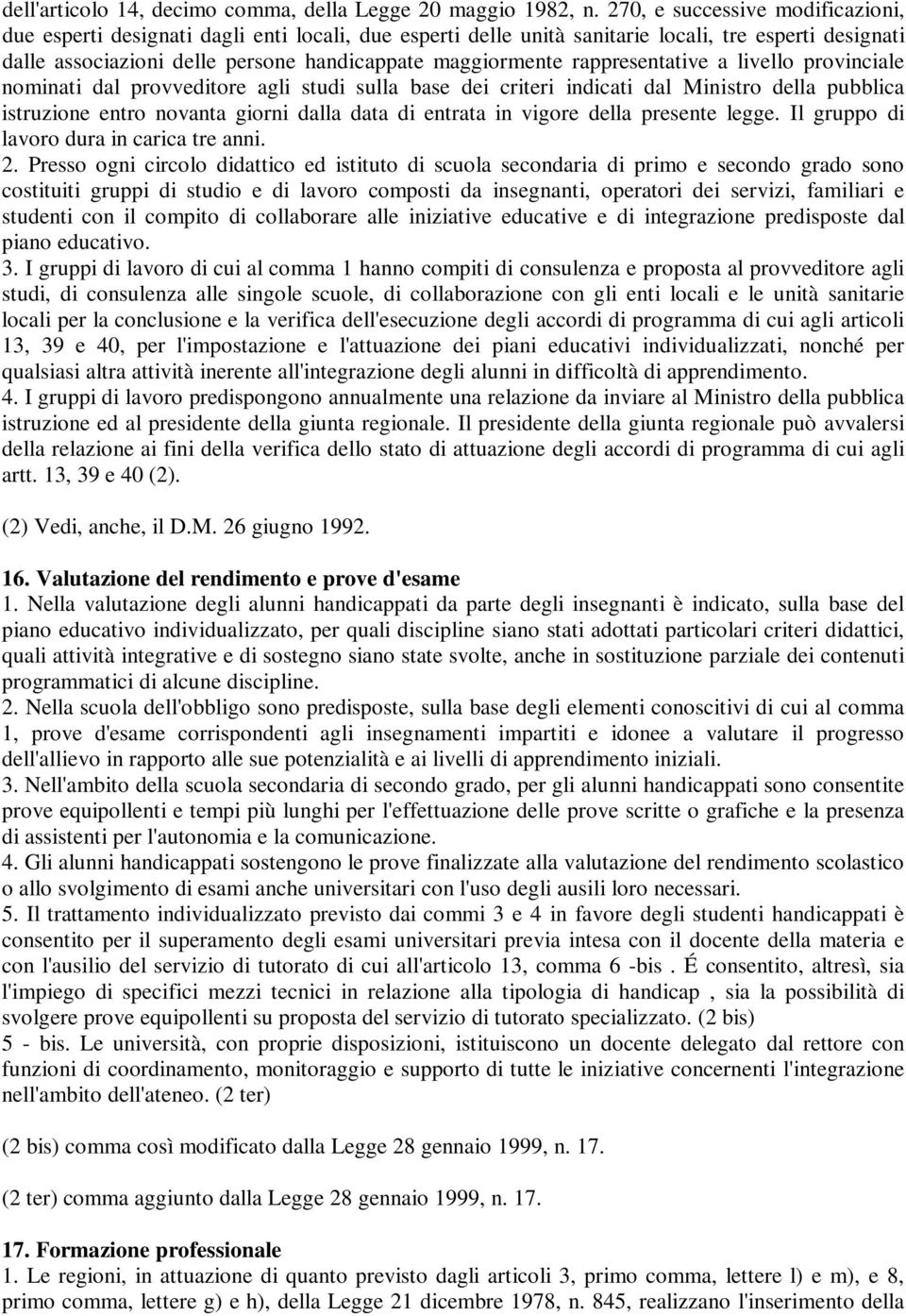 dell'articolo 14, decimo comma, della Legge 20 maggio 1982, n. 270, e successive modificazioni, due esperti designati dagli enti locali, due esperti delle unità sanitarie locali, tre esperti designati dalle associazioni delle persone handicappate maggiormente rappresentative a livello provinciale nominati dal provveditore agli studi sulla base dei criteri indicati dal Ministro della pubblica istruzione entro novanta giorni dalla data di entrata in vigore della presente legge. Il gruppo di lavoro dura in carica tre anni.
2. Presso ogni circolo didattico ed istituto di scuola secondaria di primo e secondo grado sono costituiti gruppi di studio e di lavoro composti da insegnanti, operatori dei servizi, familiari e studenti con il compito di collaborare alle iniziative educative e di integrazione predisposte dal piano educativo.
3. I gruppi di lavoro di cui al comma 1 hanno compiti di consulenza e proposta al provveditore agli studi, di consulenza alle singole scuole, di collaborazione con gli enti locali e le unità sanitarie locali per la conclusione e la verifica dell'esecuzione degli accordi di programma di cui agli articoli 13, 39 e 40, per l'impostazione e l'attuazione dei piani educativi individualizzati, nonché per qualsiasi altra attività inerente all'integrazione degli alunni in difficoltà di apprendimento.
4. I gruppi di lavoro predispongono annualmente una relazione da inviare al Ministro della pubblica istruzione ed al presidente della giunta regionale. Il presidente della giunta regionale può avvalersi della relazione ai fini della verifica dello stato di attuazione degli accordi di programma di cui agli artt. 13, 39 e 40 (2).

(2) Vedi, anche, il D.M. 26 giugno 1992.

16. Valutazione del rendimento e prove d'esame
1. Nella valutazione degli alunni handicappati da parte degli insegnanti è indicato, sulla base del piano educativo individualizzato, per quali discipline siano stati adottati particolari criteri didattici, quali attività integrative e di sostegno siano state svolte, anche in sostituzione parziale dei contenuti programmatici di alcune discipline.
2. Nella scuola dell'obbligo sono predisposte, sulla base degli elementi conoscitivi di cui al comma 1, prove d'esame corrispondenti agli insegnamenti impartiti e idonee a valutare il progresso dell'allievo in rapporto alle sue potenzialità e ai livelli di apprendimento iniziali.
3. Nell'ambito della scuola secondaria di secondo grado, per gli alunni handicappati sono consentite prove equipollenti e tempi più lunghi per l'effettuazione delle prove scritte o grafiche e la presenza di assistenti per l'autonomia e la comunicazione.
4. Gli alunni handicappati sostengono le prove finalizzate alla valutazione del rendimento scolastico o allo svolgimento di esami anche universitari con l'uso degli ausili loro necessari.
5. Il trattamento individualizzato previsto dai commi 3 e 4 in favore degli studenti handicappati è consentito per il superamento degli esami universitari previa intesa con il docente della materia e con l'ausilio del servizio di tutorato di cui all'articolo 13, comma 6 -bis . É consentito, altresì, sia l'impiego di specifici mezzi tecnici in relazione alla tipologia di handicap , sia la possibilità di svolgere prove equipollenti su proposta del servizio di tutorato specializzato. (2 bis)
5 - bis. Le università, con proprie disposizioni, istituiscono un docente delegato dal rettore con funzioni di coordinamento, monitoraggio e supporto di tutte le iniziative concernenti l'integrazione nell'ambito dell'ateneo. (2 ter)

(2 bis) comma così modificato dalla Legge 28 gennaio 1999, n. 17.

(2 ter) comma aggiunto dalla Legge 28 gennaio 1999, n. 17.

17. Formazione professionale
1. Le regioni, in attuazione di quanto previsto dagli articoli 3, primo comma, lettere l) e m), e 8, primo comma, lettere g) e h), della Legge 21 dicembre 1978, n. 845, realizzano l'inserimento della